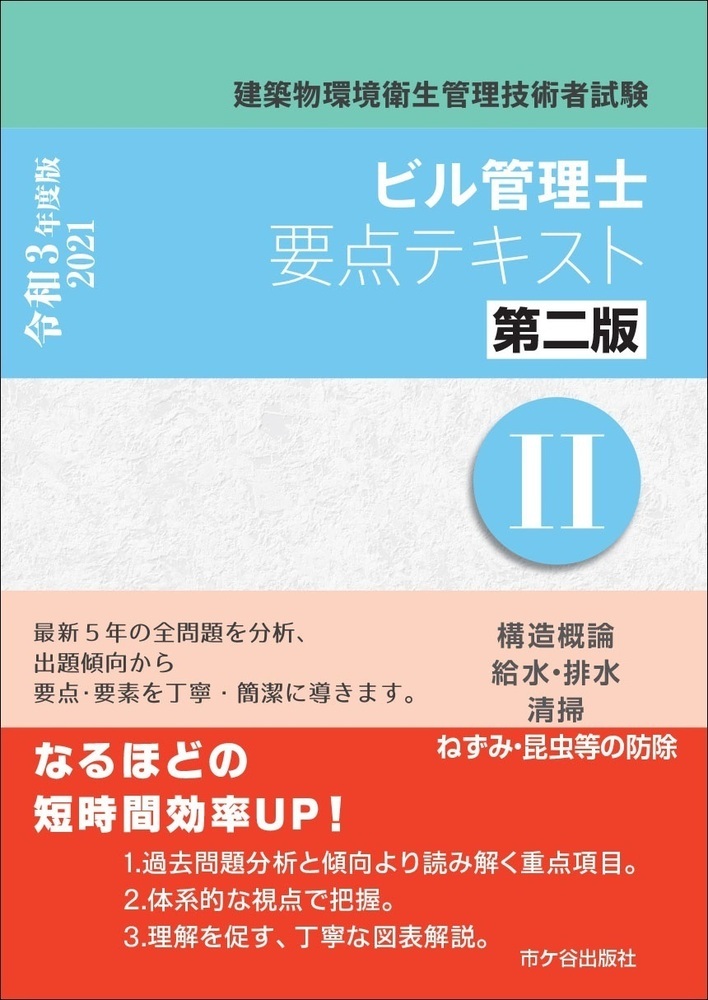 建築物環境衛生管理技術者試験

令和3年度版 2021

ビル管理士
要点テキスト
第二版

II

最新5年の全問題を分析、
出題傾向から
要点·要素を丁寧・簡潔に導きます。

構造概論
給水·排水
清掃
ねずみ·昆虫等の防除

なるほどの
短時間効率UP!

1.過去問題分析と傾向より読み解く重点項目。
2.体系的な視点で把握。
3.理解を促す、丁寧な図表解説。

市ケ谷出版社